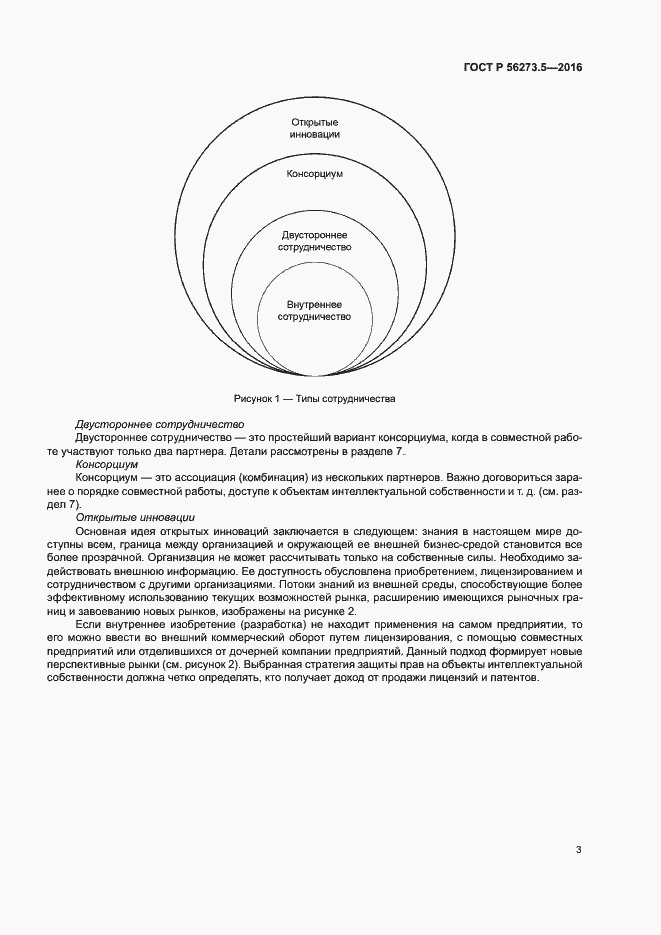 ГОСТ Р 56273.5—2016

Открытые инновации

Консорциум

Двустороннее сотрудничество

Внутреннее сотрудничество

Рисунок 1 — Типы сотрудничества

Двустороннее сотрудничество

Двустороннее сотрудничество — это простейший вариант консорциума, когда в совместной работе участвуют только два партнера. Детали рассмотрены в разделе 7.

Консорциум

Консорциум — это ассоциация (комбинация) из нескольких партнеров. Важно договориться заранее о порядке совместной работы, доступе к объектам интеллектуальной собственности и т. д. (см. раздел 7).

Открытые инновации

Основная идея открытых инноваций заключается в следующем: знания в настоящем мире доступны всем, граница между организацией и окружающей ее внешней бизнес-средой становится все более прозрачной. Организация не может рассчитывать только на собственные силы. Необходимо задействовать внешнюю информацию. Ее доступность обусловлена приобретением, лицензированием и сотрудничеством с другими организациями. Потоки знаний из внешней среды, способствующие более эффективному использованию текущих возможностей рынка, расширению имеющихся рыночных границ и завоеванию новых рынков, изображены на рисунке 2.

Если внутреннее изобретение (разработка) не находит применения на самом предприятии, то его можно ввести во внешний коммерческий оборот путем лицензирования, с помощью совместных предприятий или отделившихся от дочерней компании предприятий. Данный подход формирует новые перспективные рынки (см. рисунок 2). Выбранная стратегия защиты прав на объекты интеллектуальной собственности должна четко определять, кто получает доход от продажи лицензий и патентов.

3